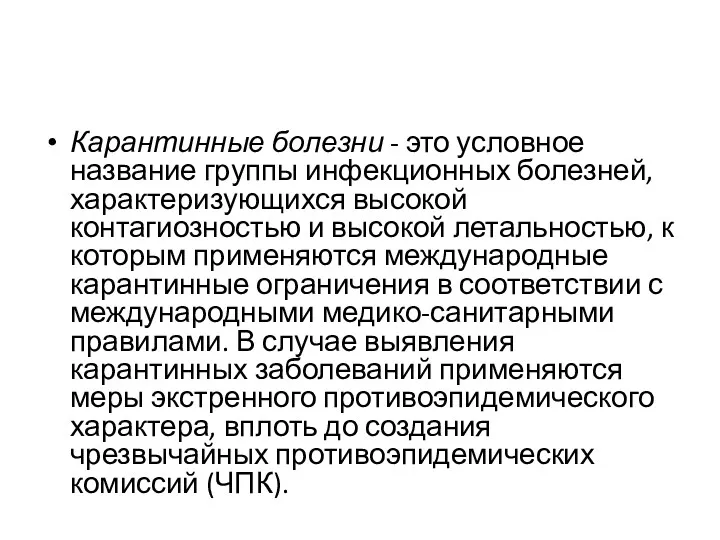 • Карантинные болезни - это условное название группы инфекционных болезней, характеризующихся высокой контагиозностью и высокой летальностью, к которым применяются международные карантинные ограничения в соответствии с международными медико-санитарными правилами. В случае выявления карантинных заболеваний применяются меры экстренного противоэпидемического характера, вплоть до создания чрезвычайных противоэпидемических комиссий (ЧПК).